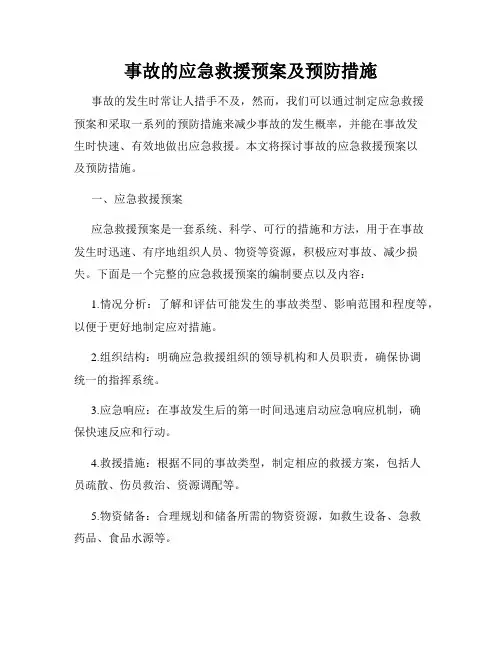 事故的应急救援预案及预防措施

事故的发生时常让人措手不及，然而，我们可以通过制定应急救援预案和采取一系列的预防措施来减少事故的发生概率，并能在事故发生时快速、有效地做出应急救援。本文将探讨事故的应急救援预案以及预防措施。

一、应急救援预案

应急救援预案是一套系统、科学、可行的措施和方法，用于在事故发生时迅速、有序地组织人员、物资等资源，积极应对事故、减少损失。下面是一个完整的应急救援预案的编制要点以及内容：

1.情况分析：了解和评估可能发生的事故类型、影响范围和程度等，以便于更好地制定应对措施。

2.组织结构：明确应急救援组织的领导机构和人员职责，确保协调统一的指挥系统。

3.应急响应：在事故发生后的第一时间迅速启动应急响应机制，确保快速反应和行动。

4.救援措施：根据不同的事故类型，制定相应的救援方案，包括人员疏散、伤员救治、资源调配等。

5.物资储备：合理规划和储备所需的物资资源，如救生设备、急救药品、食品水源等。